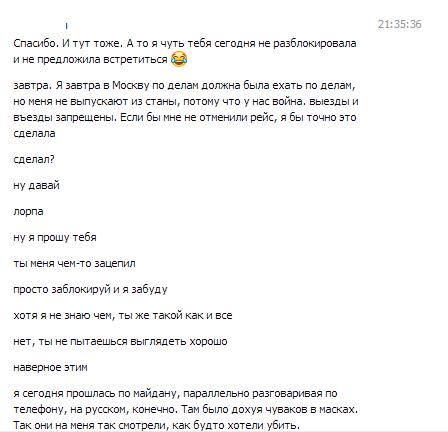 21:35:36

Спасибо. И тут тоже. А то я чуть тебя сегодня не разблокировала и не предложила встретиться 😂

завтра. Я завтра в Москву по делам должна была ехать по делам, но меня не выпускают из станы, потому что у нас война. выезды и въезды запрещены. Если бы мне не отменили рейс, я бы точно это сделала

сделал?

ну давай

лорпа

ну я прошу тебя

ты меня чем-то зацепил

просто заблокируй и я забуду

хотя я не знаю чем, ты же такой как и все

нет, ты не пытаешься выглядеть хорошо

наверное этим

я сегодня прошлась по майдану, параллельно разговаривая по телефону, на русском, конечно. Там было дохуя чуваков в масках. Так они на меня так смотрели, как будто хотели убить.